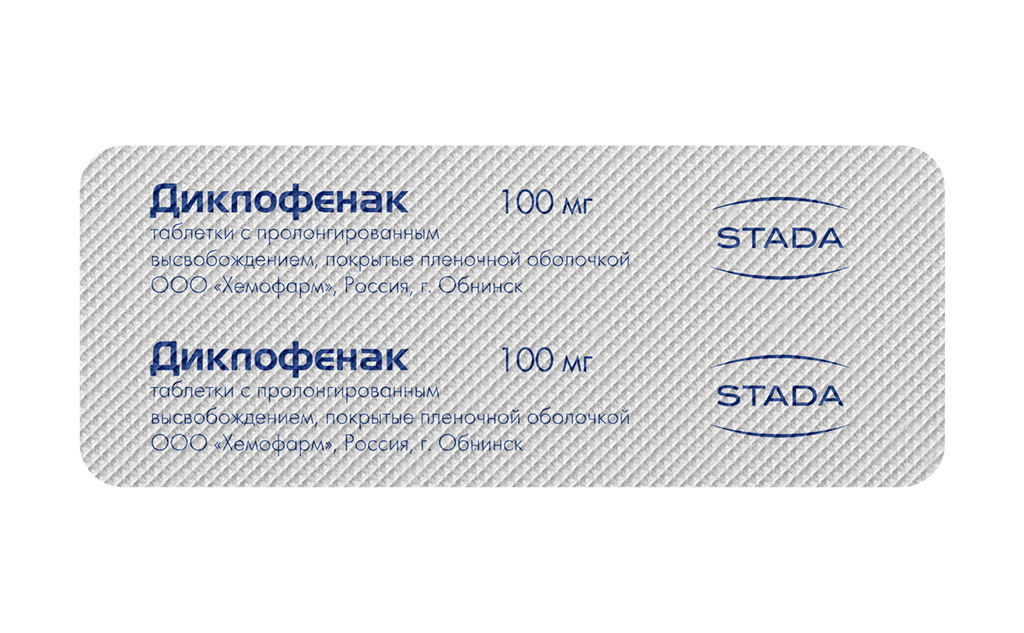 Диклофенак 100 мг
таблетки с пролонгированным высвобождением, покрытые пленочной оболочкой
ООО «Хемофарм», Россия, г. Обнинск

STADA

Диклофенак 100 мг
таблетки с пролонгированным высвобождением, покрытые пленочной оболочкой
ООО «Хемофарм», Россия, г. Обнинск

STADA